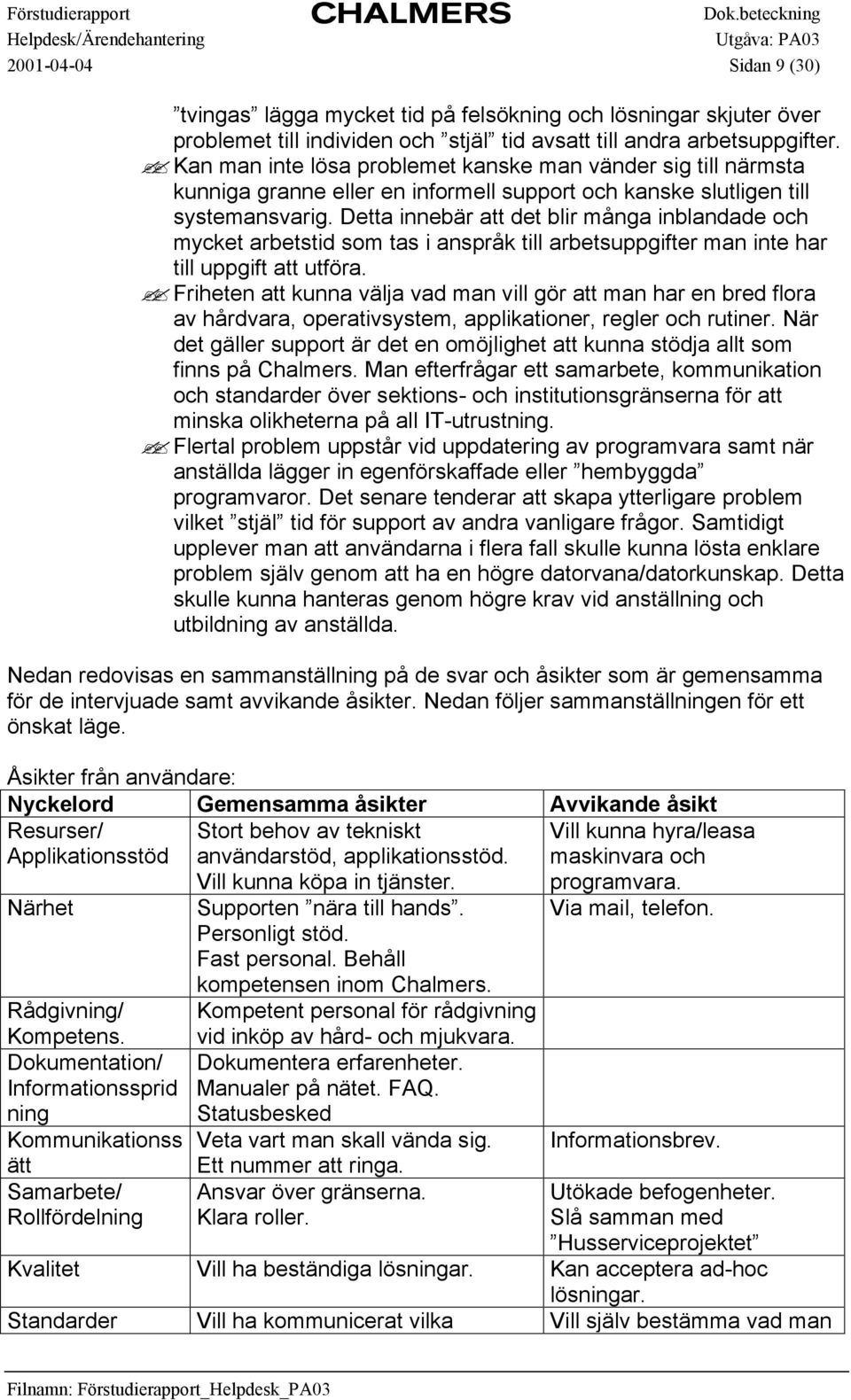 Förstudierapport CHALMERS Dok.beteckning
Helpdesk/Ärendehantering Utgåva: PA03
2001-04-04 Sidan 9 (30)

”tvingas” lägga mycket tid på felsökning och lösningar skjuter över problemet till individen och ”stjäl” tid avsatt till andra arbetsuppgifter.

Kan man inte lösa problemet kanske man vänder sig till närmsta kunniga granne eller en informell support och kanske slutligen till systemansvarig. Detta innebär att det blir många inblandade och mycket arbetstid som tas i anspråk till arbetsuppgifter man inte har till uppgift att utföra.

Friheten att kunna välja vad man vill gör att man har en bred flora av hårdvara, operativsystem, applikationer, regler och rutiner. När det gäller support är det en omöjlighet att kunna stödja allt som finns på Chalmers. Man efterfrågar ett samarbete, kommunikation och standarder över sektions- och institutionsgränserna för att minska olikheterna på all IT-utrustning.

Flertal problem uppstår vid uppdatering av programvara samt när anställda lägger in egenförskaffade eller ”hembyggda” programvaror. Det senare tenderar att skapa ytterligare problem vilket ”stjäl” tid för support av andra vanligare frågor. Samtidigt upplever man att användarna i flera fall skulle kunna lösta enklare problem själv genom att ha en högre datorvana/datorkunskap. Detta skulle kunna hanteras genom högre krav vid anställning och utbildning av anställda.

Nedan redovisas en sammanställning på de svar och åsikter som är gemensamma för de intervjuade samt avvikande åsikter. Nedan följer sammanställningen för ett önskat läge.

Åsikter från användare:

| Nyckelord | Gemensamma åsikter | Avvikande åsikt |
|---|---|---|
| Resurser/ Applikationsstöd | Stort behov av tekniskt användarstöd, applikationsstöd. Vill kunna köpa in tjänster. | Vill kunna hyra/leasa maskinvara och programvara. |
| Närhet | Supporten ”nära till hands”. Personligt stöd. Fast personal. Behåll kompetensen inom Chalmers. | Via mail, telefon. |
| Rådgivning/ Kompetens. | Kompetent personal för rådgivning vid inköp av hård- och mjukvara. | |
| Dokumentation/ Informationsspridning | Dokumentera erfarenheter. Manualer på nätet. FAQ. Statusbesked | |
| Kommunikationssätt | Veta vart man skall vända sig. Ett nummer att ringa. | Informationsbrev. |
| Samarbete/ Rollfördelning | Ansvar över gränserna. Klara roller. | Utökade befogenheter. Slå samman med ”Husserviceprojektet” |
| Kvalitet | Vill ha beständiga lösningar. | Kan acceptera ad-hoc lösningar. |
| Standarder | Vill ha kommunicerat vilka | Vill själv bestämma vad man |

Filnamn: Förstudierapport_Helpdesk_PA03